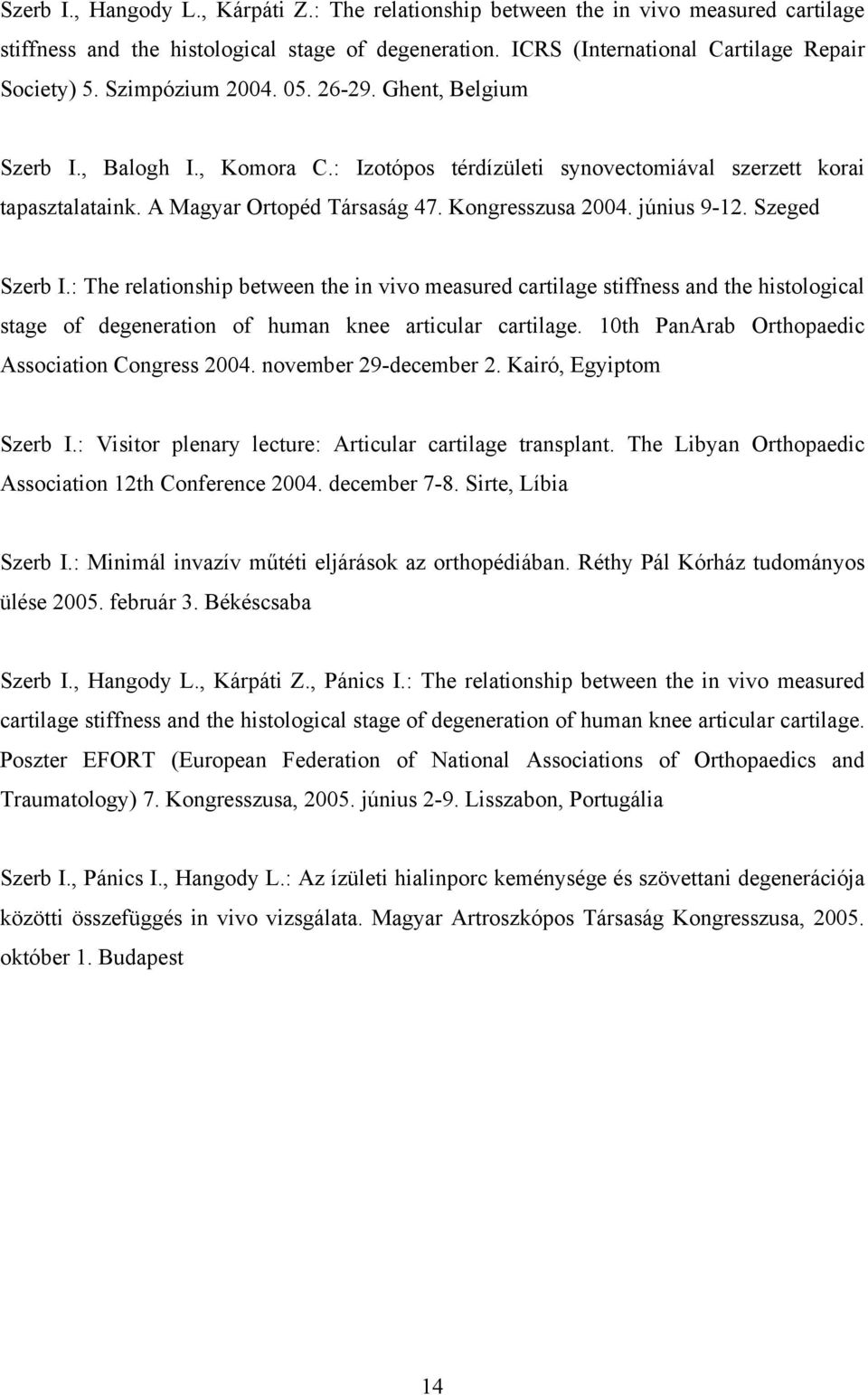 Szerb I., Hangody L., Kárpáti Z.: The relationship between the in vivo measured cartilage stiffness and the histological stage of degeneration. ICRS (International Cartilage Repair Society) 5. Szimpózium 2004. 05. 26-29. Ghent, Belgium

Szerb I., Balogh I., Komora C.: Izotópos térdízületi synovectomiával szerzett korai tapasztalataink. A Magyar Ortopéd Társaság 47. Kongresszusa 2004. június 9-12. Szeged

Szerb I.: The relationship between the in vivo measured cartilage stiffness and the histological stage of degeneration of human knee articular cartilage. 10th PanArab Orthopaedic Association Congress 2004. november 29-december 2. Kairó, Egyiptom

Szerb I.: Visitor plenary lecture: Articular cartilage transplant. The Libyan Orthopaedic Association 12th Conference 2004. december 7-8. Sirte, Líbia

Szerb I.: Minimál invazív műtéti eljárások az orthopédiában. Réthy Pál Kórház tudományos ülése 2005. február 3. Békéscsaba

Szerb I., Hangody L., Kárpáti Z., Pánics I.: The relationship between the in vivo measured cartilage stiffness and the histological stage of degeneration of human knee articular cartilage. Poszter EFORT (European Federation of National Associations of Orthopaedics and Traumatology) 7. Kongresszusa, 2005. június 2-9. Lisszabon, Portugália

Szerb I., Pánics I., Hangody L.: Az ízületi hialinporc keménysége és szövettani degenerációja közötti összefüggés in vivo vizsgálata. Magyar Artroszkópos Társaság Kongresszusa, 2005. október 1. Budapest

14